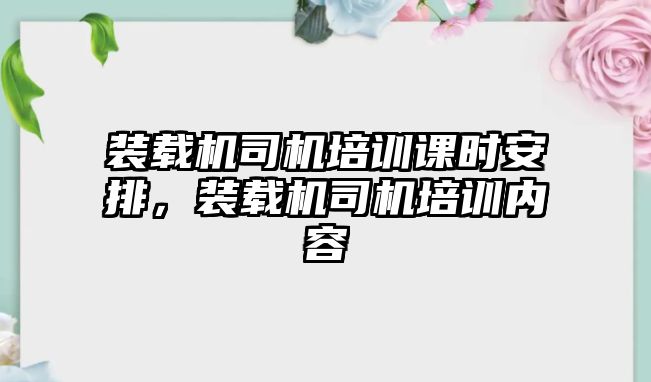 装载机司机培训课时安排，装载机司机培训内容